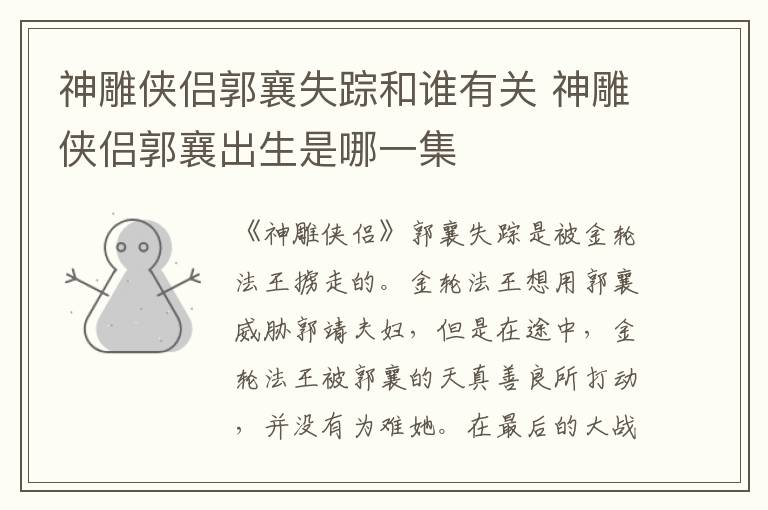 神雕侠侣郭襄失踪和谁有关 神雕侠侣郭襄出生是哪一集

《神雕侠侣》郭襄失踪是被金轮法王掳走的。金轮法王想用郭襄威胁郭靖夫妇，但是在途中，金轮法王被郭襄的天真善良所打动，并没有为难她。在最后的大战